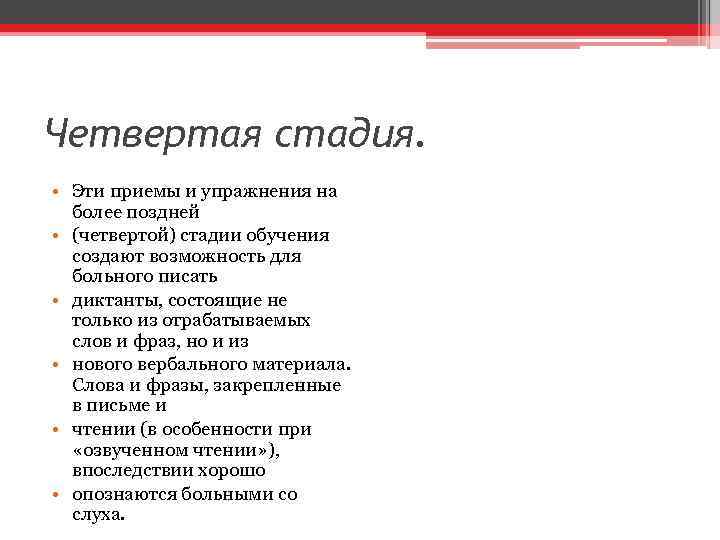 Четвертая стадия.

• Эти приемы и упражнения на более поздней
• (четвертой) стадии обучения создают возможность для больного писать
• диктанты, состоящие не только из отрабатываемых слов и фраз, но и из
• нового вербального материала. Слова и фразы, закрепленные в письме и
• чтении (в особенности при «озвученном чтении»), впоследствии хорошо
• опознаются больными со слуха.